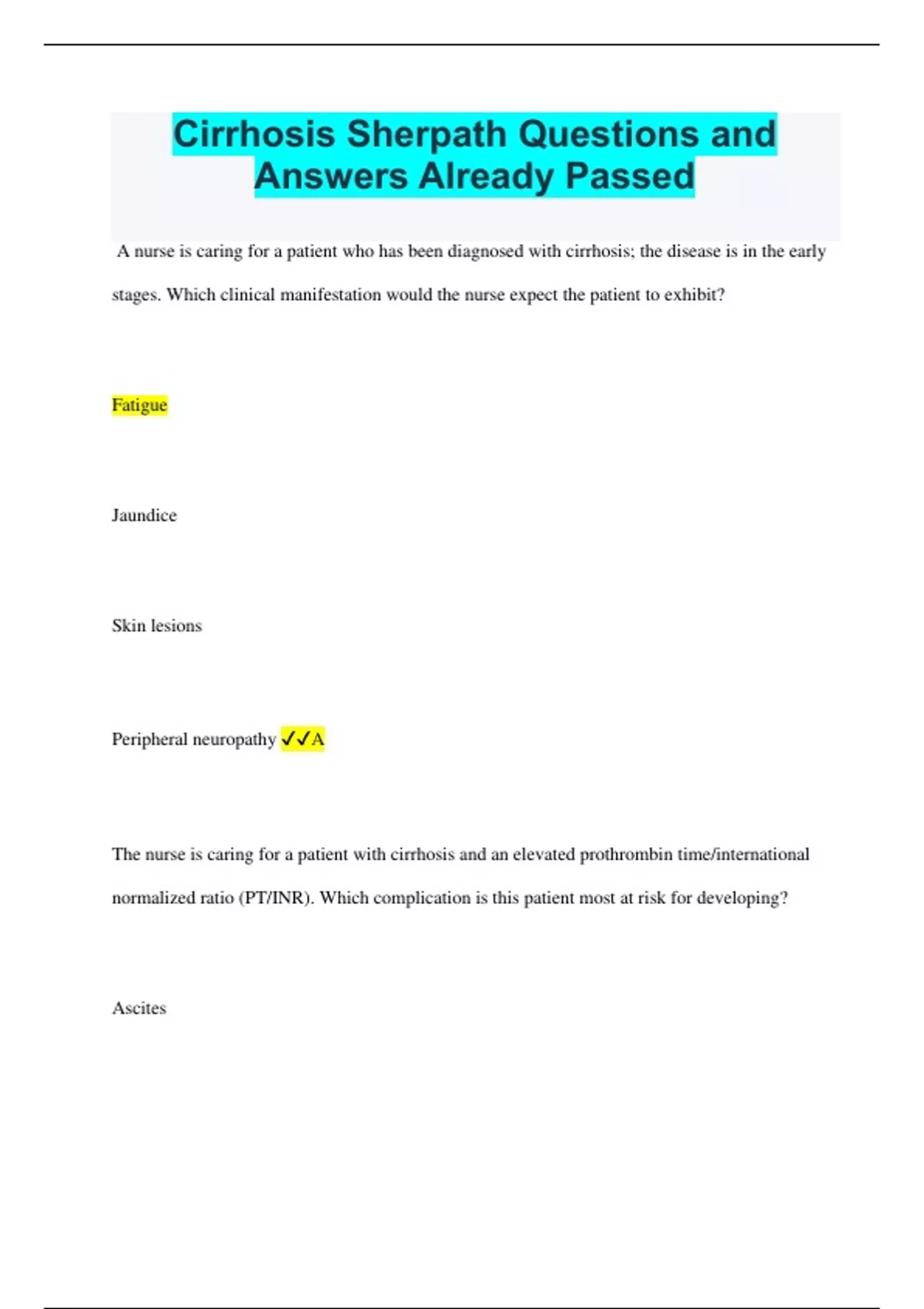 Cirrhosis Sherpath Questions and Answers Already Passed

A nurse is caring for a patient who has been diagnosed with cirrhosis; the disease is in the early stages. Which clinical manifestation would the nurse expect the patient to exhibit?

Fatigue

Jaundice

Skin lesions

Peripheral neuropathy ✓✓A

The nurse is caring for a patient with cirrhosis and an elevated prothrombin time/international normalized ratio (PT/INR). Which complication is this patient most at risk for developing?

Ascites